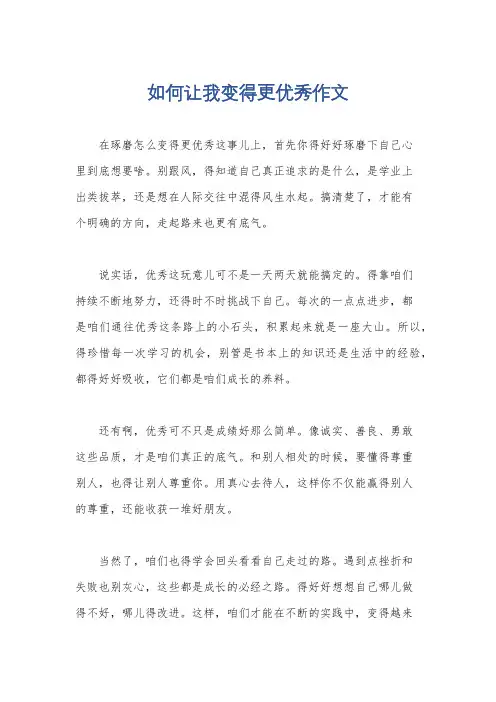 如何让我变得更优秀作文

在琢磨怎么变得更优秀这事儿上，首先你得好好琢磨下自己心里到底想要啥。别跟风，得知道自己真正追求的是什么，是学业上出类拔萃，还是想在人际交往中混得风生水起。搞清楚了，才能有个明确的方向，走起路来也更有底气。

说实话，优秀这玩意儿可不是一天两天就能搞定的。得靠咱们持续不断地努力，还得时不时挑战下自己。每次的一点点进步，都是咱们通往优秀这条路上的小石头，积累起来就是一座大山。所以，得珍惜每一次学习的机会，别管是书本上的知识还是生活中的经验，都得好好吸收，它们都是咱们成长的养料。

还有啊，优秀可不只是成绩好那么简单。像诚实、善良、勇敢这些品质，才是咱们真正的底气。和别人相处的时候，要懂得尊重别人，也得让别人尊重你。用真心去待人，这样你不仅能赢得别人的尊重，还能收获一堆好朋友。

当然了，咱们也得学会回头看看自己走过的路。遇到点挫折和失败也别灰心，这些都是成长的必经之路。得好好想想自己哪儿做得不好，哪儿得改进。这样，咱们才能在不断的实践中，变得越来